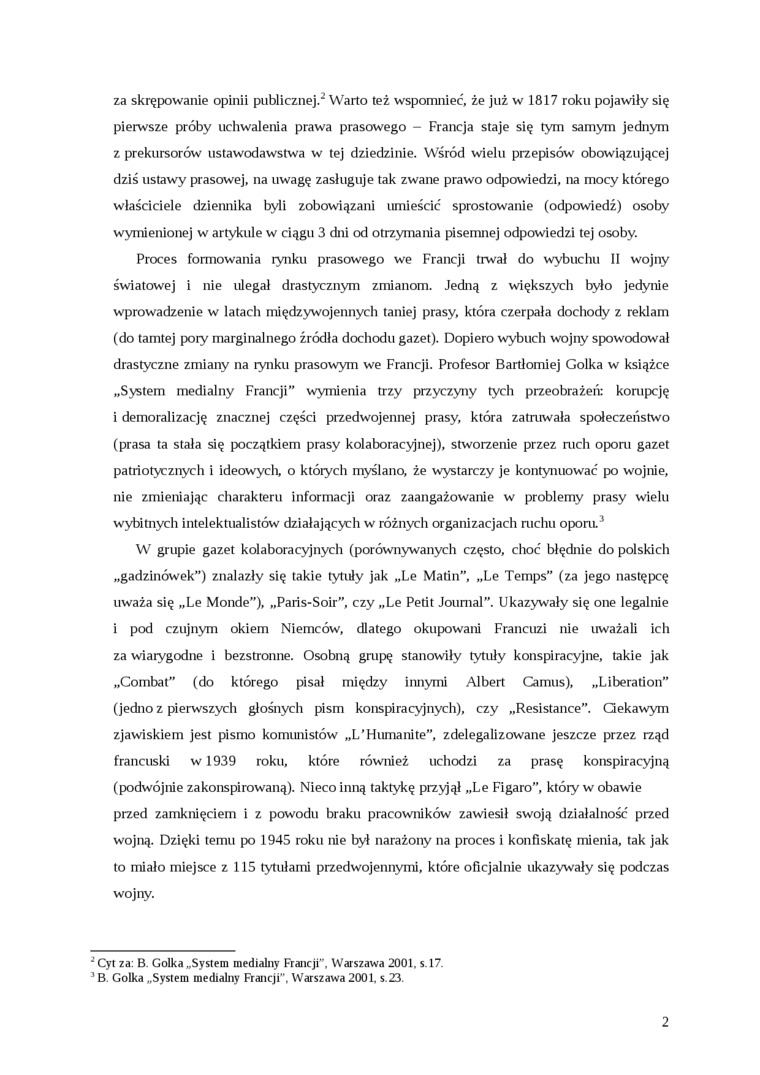 za skrępowanie opinii publicznej.$^2$ Warto też wspomnieć, że już w 1817 roku pojawiły się pierwsze próby uchwalenia prawa prasowego – Francja staje się tym samym jednym z prekursorów ustawodawstwa w tej dziedzinie. Wśród wielu przepisów obowiązującej dziś ustawy prasowej, na uwagę zasługuje tak zwane prawo odpowiedzi, na mocy którego właściciele dziennika byli zobowiązani umieścić sprostowanie (odpowiedź) osoby wymienionej w artykule w ciągu 3 dni od otrzymania pisemnej odpowiedzi tej osoby.

Proces formowania rynku prasowego we Francji trwał do wybuchu II wojny światowej i nie ulegał drastycznym zmianom. Jedną z większych było jedynie wprowadzenie w latach międzywojennych taniej prasy, która czerpała dochody z reklam (do tamtej pory marginalnego źródła dochodu gazet). Dopiero wybuch wojny spowodował drastyczne zmiany na rynku prasowym we Francji. Profesor Bartłomiej Golka w książce „System medialny Francji" wymienia trzy przyczyny tych przeobrażeń: korupcję i demoralizację znacznej części przedwojennej prasy, która zatruwała społeczeństwo (prasa ta stała się początkiem prasy kolaboracyjnej), stworzenie przez ruch oporu gazet patriotycznych i ideowych, o których myślano, że wystarczy je kontynuować po wojnie, nie zmieniając charakteru informacji oraz zaangażowanie w problemy prasy wielu wybitnych intelektualistów działających w różnych organizacjach ruchu oporu.$^3$

W grupie gazet kolaboracyjnych (porównywanych często, choć błędnie do polskich „gadzinówek") znalazły się takie tytuły jak „Le Matin", „Le Temps" (za jego następcę uważa się „Le Monde"), „Paris-Soir", czy „Le Petit Journal". Ukazywały się one legalnie i pod czujnym okiem Niemców, dlatego okupowani Francuzi nie uważali ich za wiarygodne i bezstronne. Osobną grupę stanowiły tytuły konspiracyjne, takie jak „Combat" (do którego pisał między innymi Albert Camus), „Liberation" (jedno z pierwszych głośnych pism konspiracyjnych), czy „Resistance". Ciekawym zjawiskiem jest pismo komunistów „L'Humanite", zdelegalizowane jeszcze przez rząd francuski w 1939 roku, które również uchodzi za prasę konspiracyjną (podwójnie zakonspirowaną). Nieco inną taktykę przyjął „Le Figaro", który w obawie przed zamknięciem i z powodu braku pracowników zawiesił swoją działalność przed wojną. Dzięki temu po 1945 roku nie był narażony na proces i konfiskatę mienia, tak jak to miało miejsce z 115 tytułami przedwojennymi, które oficjalnie ukazywały się podczas wojny.

$^2$ Cyt za: B. Golka „System medialny Francji", Warszawa 2001, s.17.
$^3$ B. Golka „System medialny Francji", Warszawa 2001, s.23.

2